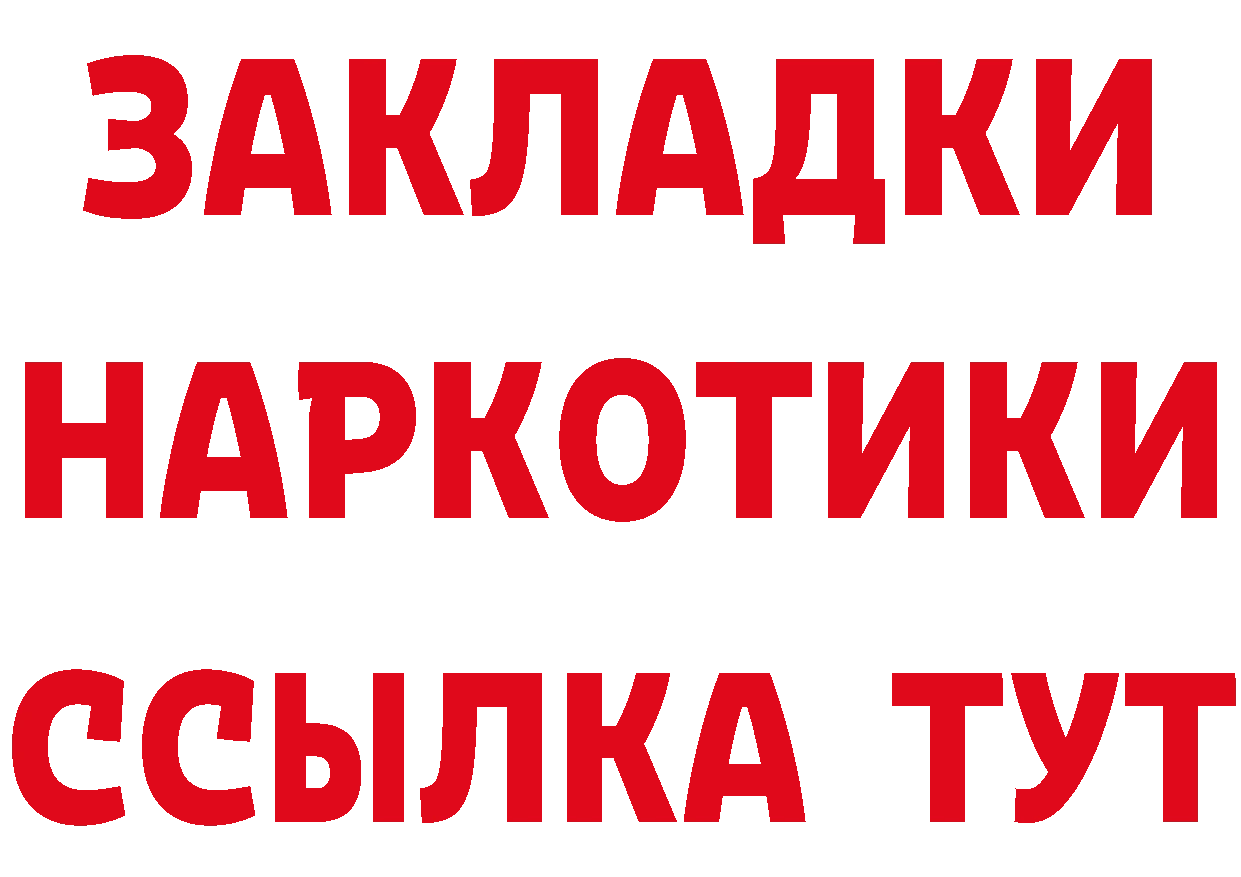 ЗАКЛАДКИ НАРКОТИКИ ССЫЛКА ТУТ